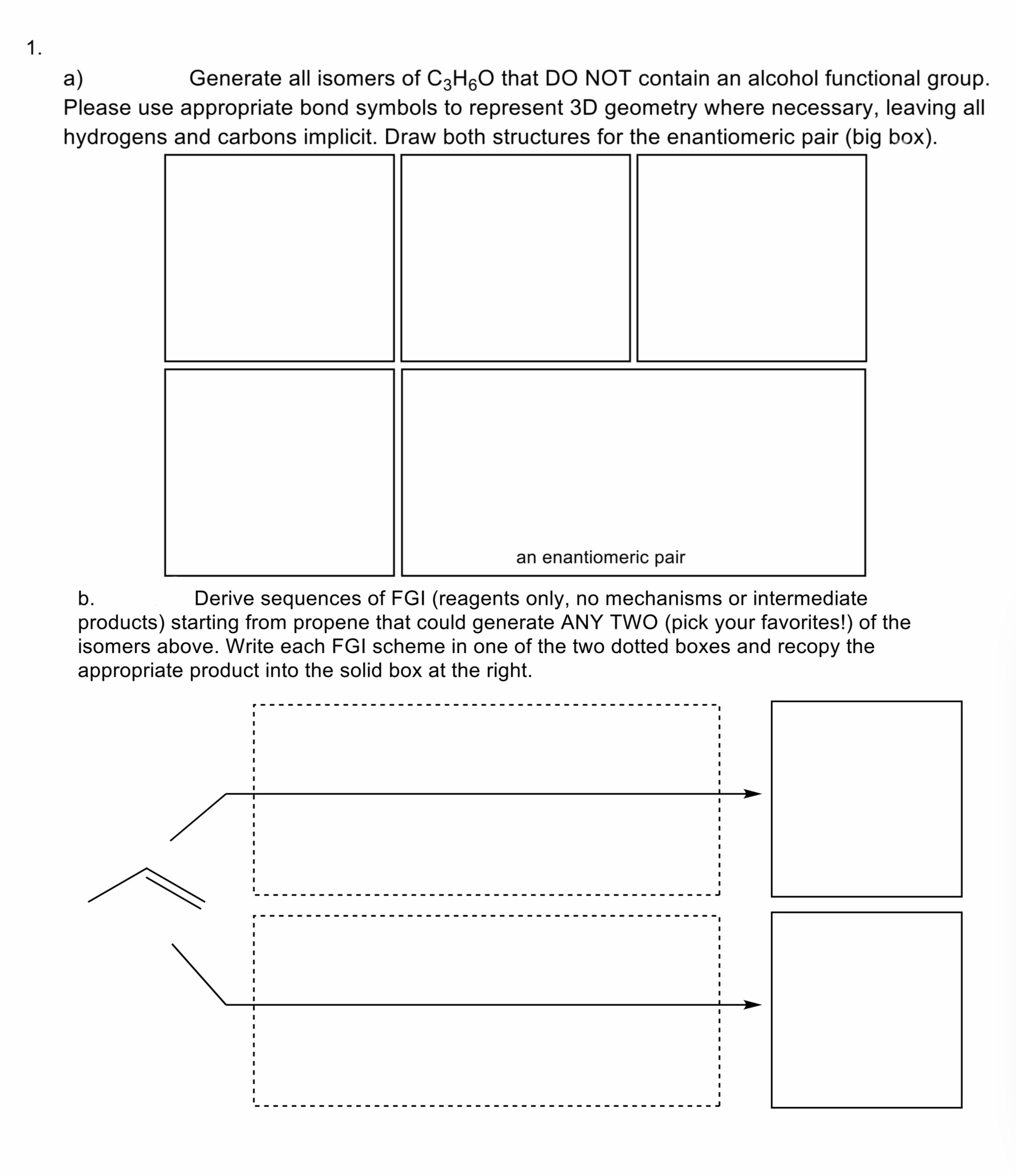 1.

a) Generate all isomers of $C_3H_6O$ that DO NOT contain an alcohol functional group. Please use appropriate bond symbols to represent 3D geometry where necessary, leaving all hydrogens and carbons implicit. Draw both structures for the enantiomeric pair (big box).

an enantiomeric pair

b. Derive sequences of FGI (reagents only, no mechanisms or intermediate products) starting from propene that could generate ANY TWO (pick your favorites!) of the isomers above. Write each FGI scheme in one of the two dotted boxes and recopy the appropriate product into the solid box at the right.